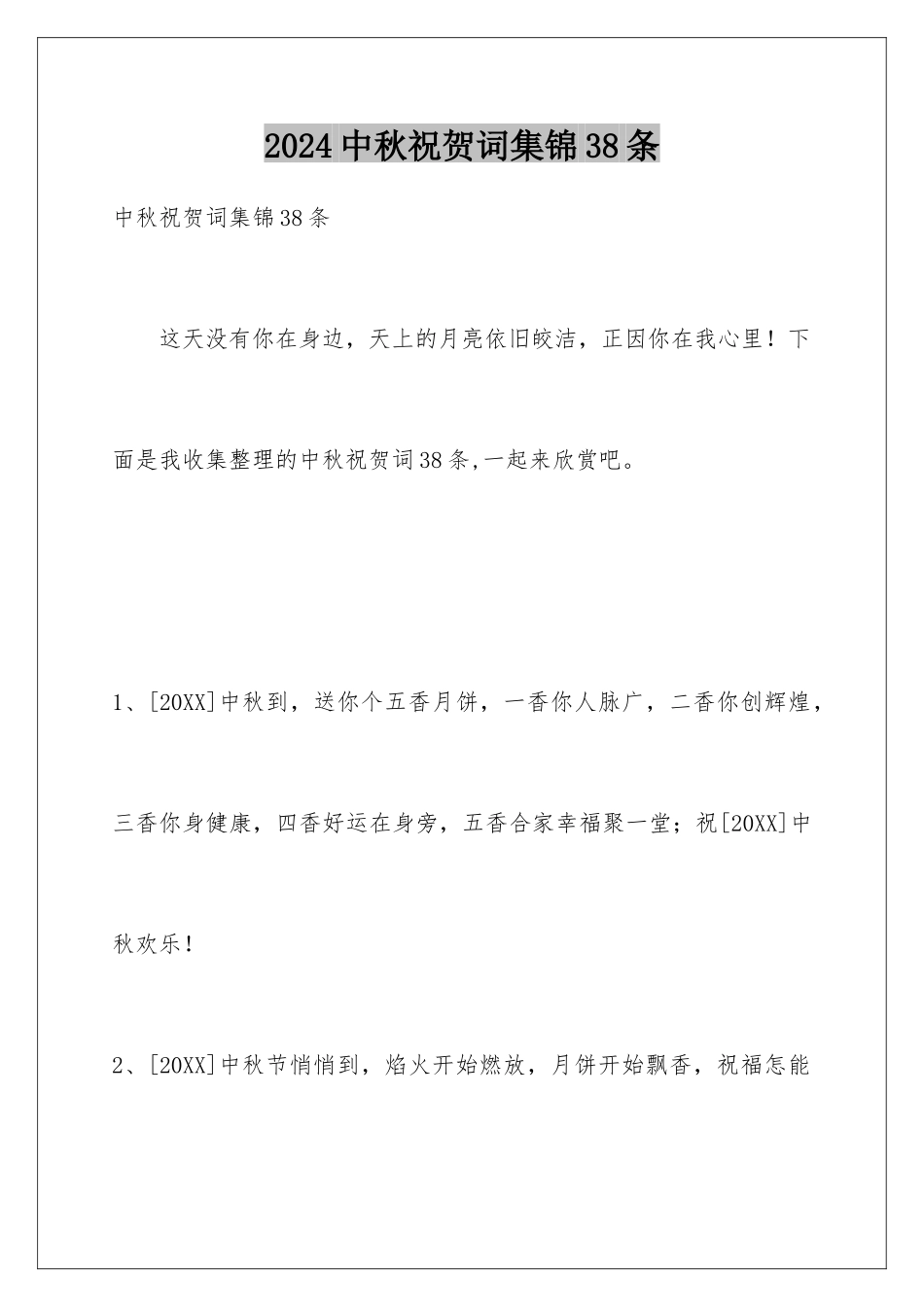 2024中秋祝贺词集锦38条

中秋祝贺词集锦38条

这天没有你在身边，天上的月亮依旧皎洁，正因你在我心里！下面是我收集整理的中秋祝贺词38条,一起来欣赏吧。

1、[20XX]中秋到，送你个五香月饼，一香你人脉广，二香你创辉煌，三香你身健康，四香好运在身旁，五香合家幸福聚一堂；祝[20XX]中秋欢乐！

2、[20XX]中秋节悄悄到，焰火开始燃放，月饼开始飘香，祝福怎能